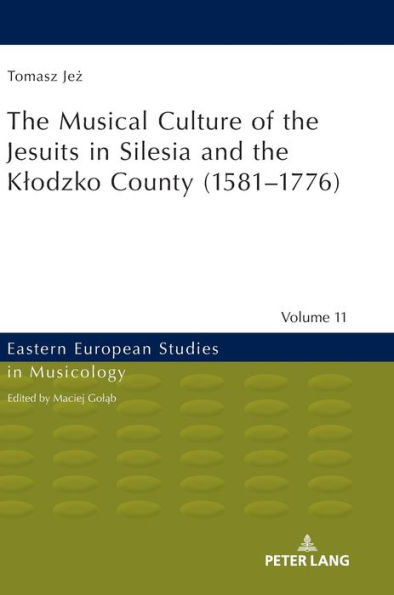 Tomasz Jeż

The Musical Culture of the Jesuits in Silesia and the Kłodzko County (1581–1776)

Volume 11

Eastern European Studies in Musicology

Edited by Maciej Gołąb

PETER LANG